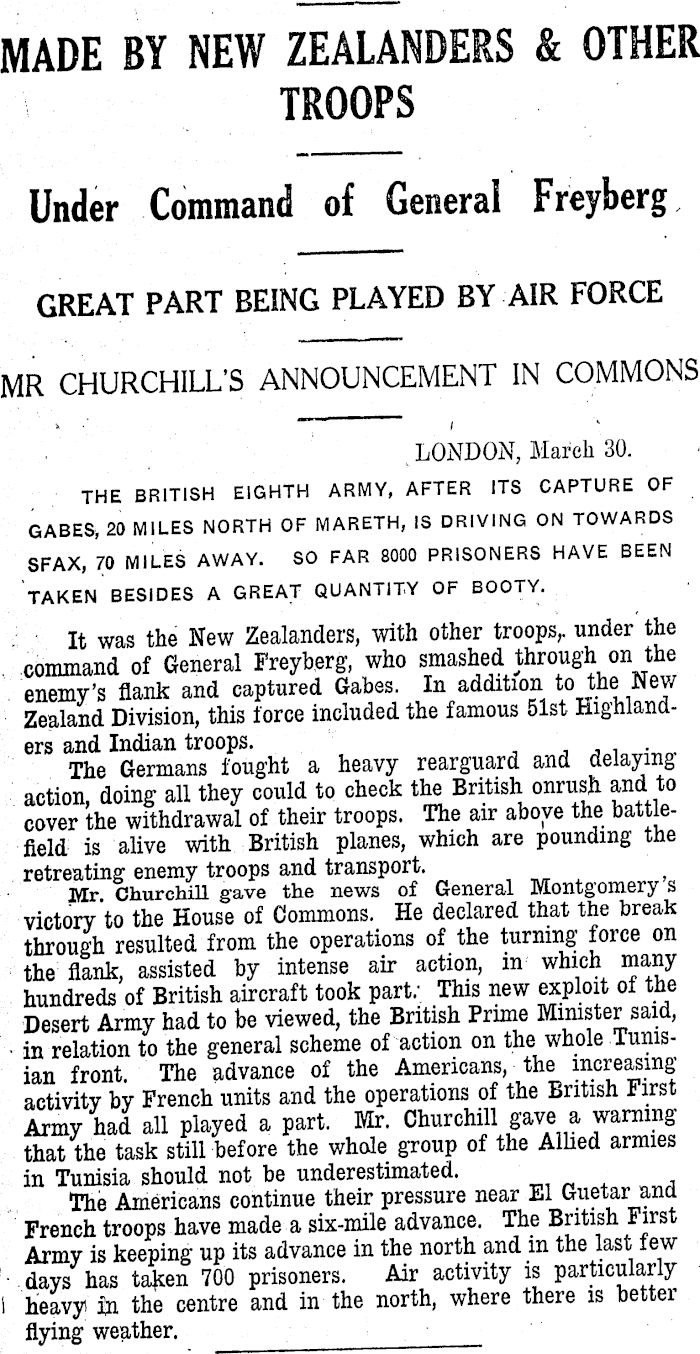 MADE BY NEW ZEALANDERS & OTHER TROOPS

Under Command of General Freyberg

GREAT PART BEING PLAYED BY AIR FORCE

MR CHURCHILL'S ANNOUNCEMENT IN COMMONS

LONDON, March 30.

THE BRITISH EIGHTH ARMY, AFTER ITS CAPTURE OF GABES, 20 MILES NORTH OF MARETH, IS DRIVING ON TOWARDS SFAX, 70 MILES AWAY. SO FAR 8000 PRISONERS HAVE BEEN TAKEN BESIDES A GREAT QUANTITY OF BOOTY.

It was the New Zealanders, with other troops, under the command of General Freyberg, who smashed through on the enemy's flank and captured Gabes. In addition to the New Zealand Division, this force included the famous 51st Highlanders and Indian troops.

The Germans fought a heavy rearguard and delaying action, doing all they could to check the British onrush and to cover the withdrawal of their troops. The air above the battlefield is alive with British planes, which are pounding the retreating enemy troops and transport.

Mr. Churchill gave the news of General Montgomery's victory to the House of Commons. He declared that the break through resulted from the operations of the turning force on the flank, assisted by intense air action, in which many hundreds of British aircraft took part. This new exploit of the Desert Army had to be viewed, the British Prime Minister said, in relation to the general scheme of action on the whole Tunisian front. The advance of the Americans, the increasing activity by French units and the operations of the British First Army had all played a part. Mr. Churchill gave a warning that the task still before the whole group of the Allied armies in Tunisia should not be underestimated.

The Americans continue their pressure near El Guetar and French troops have made a six-mile advance. The British First Army is keeping up its advance in the north and in the last few days has taken 700 prisoners. Air activity is particularly heavy in the centre and in the north, where there is better flying weather.